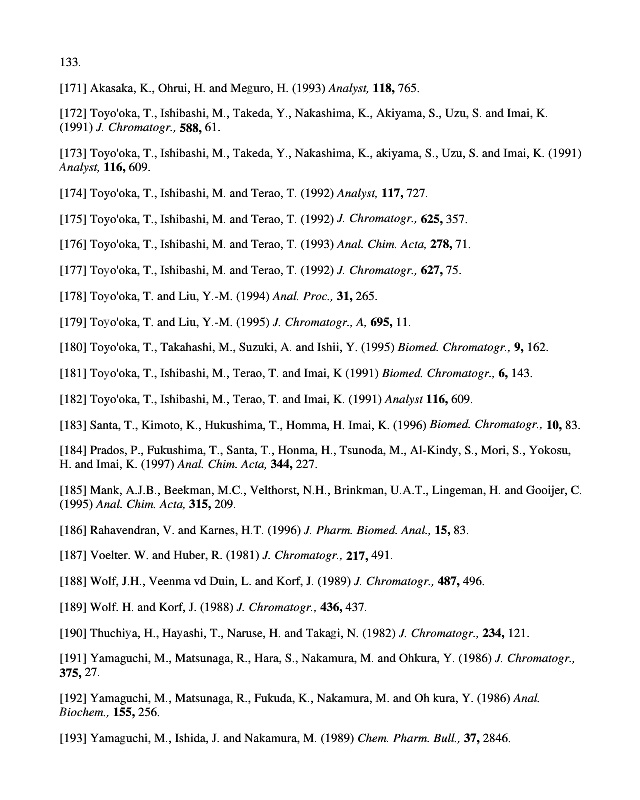 133.

[171] Akasaka, K., Ohrui, H. and Meguro, H. (1993) Analyst, 118, 765.

[172] Toyo'oka, T., Ishibashi, M., Takeda, Y., Nakashima, K., Akiyama, S., Uzu, S. and Imai, K. (1991) J. Chromatogr., 588, 61.

[173] Toyo'oka, T., Ishibashi, M., Takeda, Y., Nakashima, K., akiyama, S., Uzu, S. and Imai, K. (1991) Analyst, 116, 609.

[174] Toyo'oka, T., Ishibashi, M. and Terao, T. (1992) Analyst, 117, 727.

[175] Toyo'oka, T., Ishibashi, M. and Terao, T. (1992) J. Chromatogr., 625, 357.

[176] Toyo'oka, T., Ishibashi, M. and Terao, T. (1993) Anal. Chim. Acta, 278, 71.

[177] Toyo'oka, T., Ishibashi, M. and Terao, T. (1992) J. Chromatogr., 627, 75.

[178] Toyo'oka, T. and Liu, Y.-M. (1994) Anal. Proc., 31, 265.

[179] Toyo'oka, T. and Liu, Y.-M. (1995) J. Chromatogr., A, 695, 11.

[180] Toyo'oka, T., Takahashi, M., Suzuki, A. and Ishii, Y. (1995) Biomed. Chromatogr., 9, 162.

[181] Toyo'oka, T., Ishibashi, M., Terao, T. and Imai, K (1991) Biomed. Chromatogr., 6, 143.

[182] Toyo'oka, T., Ishibashi, M., Terao, T. and Imai, K. (1991) Analyst 116, 609.

[183] Santa, T., Kimoto, K., Hukushima, T., Homma, H. Imai, K. (1996) Biomed. Chromatogr., 10, 83.

[184] Prados, P., Fukushima, T., Santa, T., Honma, H., Tsunoda, M., Al-Kindy, S., Mori, S., Yokosu, H. and Imai, K. (1997) Anal. Chim. Acta, 344, 227.

[185] Mank, A.J.B., Beekman, M.C., Velthorst, N.H., Brinkman, U.A.T., Lingeman, H. and Gooijer, C. (1995) Anal. Chim. Acta, 315, 209.

[186] Rahavendran, V. and Karnes, H.T. (1996) J. Pharm. Biomed. Anal., 15, 83.

[187] Voelter. W. and Huber, R. (1981) J. Chromatogr., 217, 491.

[188] Wolf, J.H., Veenma vd Duin, L. and Korf, J. (1989) J. Chromatogr., 487, 496.

[189] Wolf. H. and Korf, J. (1988) J. Chromatogr., 436, 437.

[190] Thuchiya, H., Hayashi, T., Naruse, H. and Takagi, N. (1982) J. Chromatogr., 234, 121.

[191] Yamaguchi, M., Matsunaga, R., Hara, S., Nakamura, M. and Ohkura, Y. (1986) J. Chromatogr., 375, 27.

[192] Yamaguchi, M., Matsunaga, R., Fukuda, K., Nakamura, M. and Oh kura, Y. (1986) Anal. Biochem., 155, 256.

[193] Yamaguchi, M., Ishida, J. and Nakamura, M. (1989) Chem. Pharm. Bull., 37, 2846.